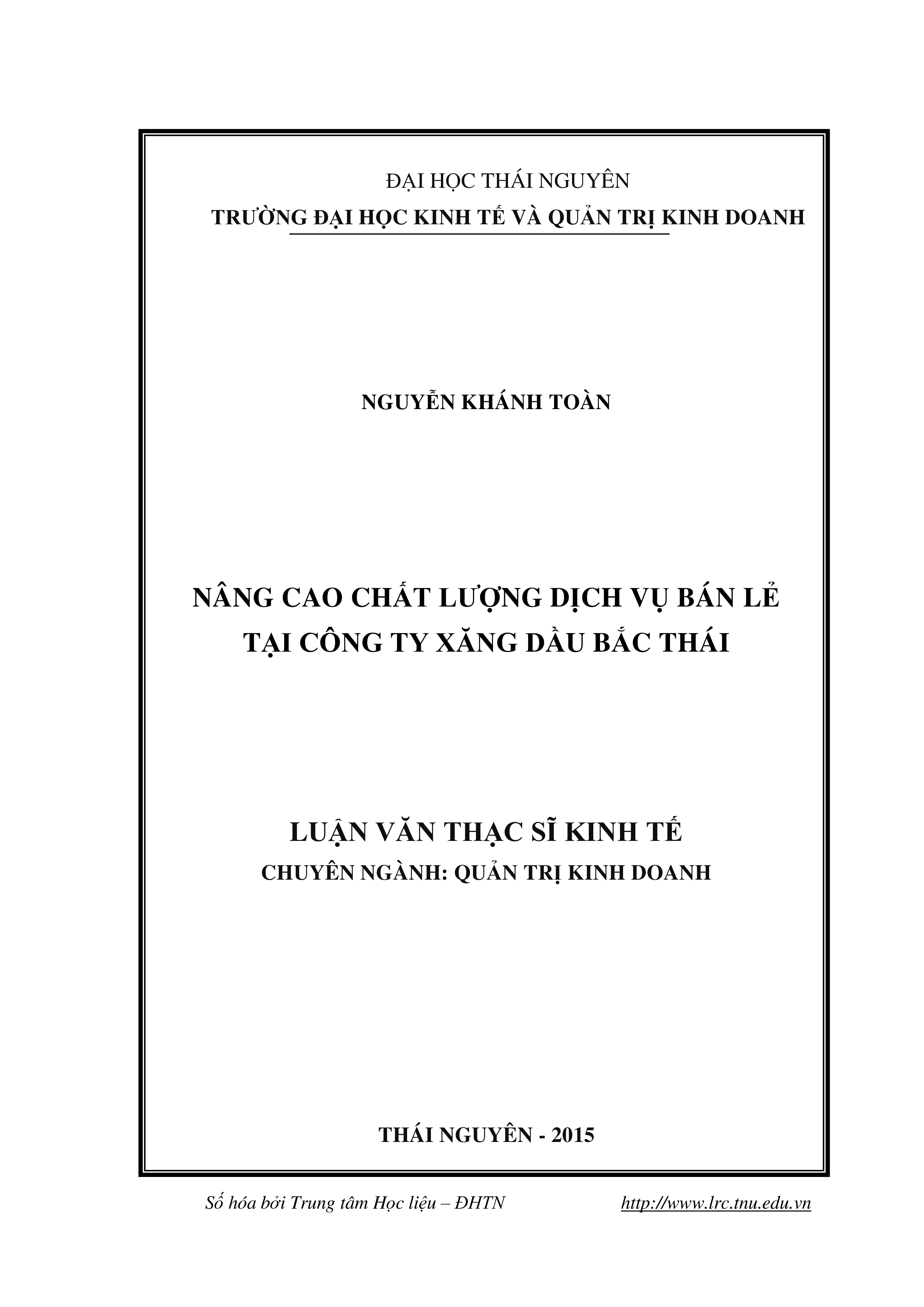 ĐẠI HỌC THÁI NGUYÊN
TRƯỜNG ĐẠI HỌC KINH TẾ VÀ QUẢN TRỊ KINH DOANH

NGUYỄN KHÁNH TOÀN

NÂNG CAO CHẤT LƯỢNG DỊCH VỤ BÁN LẺ TẠI CÔNG TY XĂNG DẦU BẮC THÁI

LUẬN VĂN THẠC SĨ KINH TẾ
CHUYÊN NGÀNH: QUẢN TRỊ KINH DOANH

THÁI NGUYÊN - 2015

Số hóa bởi Trung tâm Học liệu – ĐHTN http://www.lrc.tnu.edu.vn